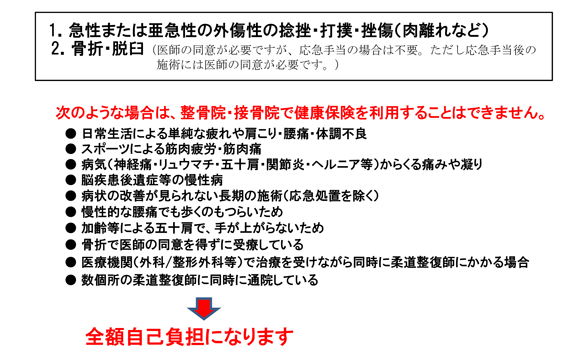 1. 急性または亜急性の外傷性の捻挫・打撲・挫傷(肉離れなど)
2. 骨折・脱臼 (医師の同意が必要ですが、応急手当の場合は不要。ただし応急手当後の施術には医師の同意が必要です。)

次のような場合は、整骨院・接骨院で健康保険を利用することはできません。

● 日常生活による単純な疲れや肩こり・腰痛・体調不良
● スポーツによる筋肉疲労・筋肉痛
● 病気(神経痛・リュウマチ・五十肩・関節炎・ヘルニア等)からくる痛みや凝り
● 脳疾患後遺症等の慢性病
● 病状の改善が見られない長期の施術(応急処置を除く)
● 慢性的な腰痛でも歩くのもつらいため
● 加齢等による五十肩で、手が上がらないため
● 骨折で医師の同意を得ずに受療している
● 医療機関(外科/整形外科等)で治療を受けながら同時に柔道整復師にかかる場合
● 数個所の柔道整復師に同時に通院している

全額自己負担になります